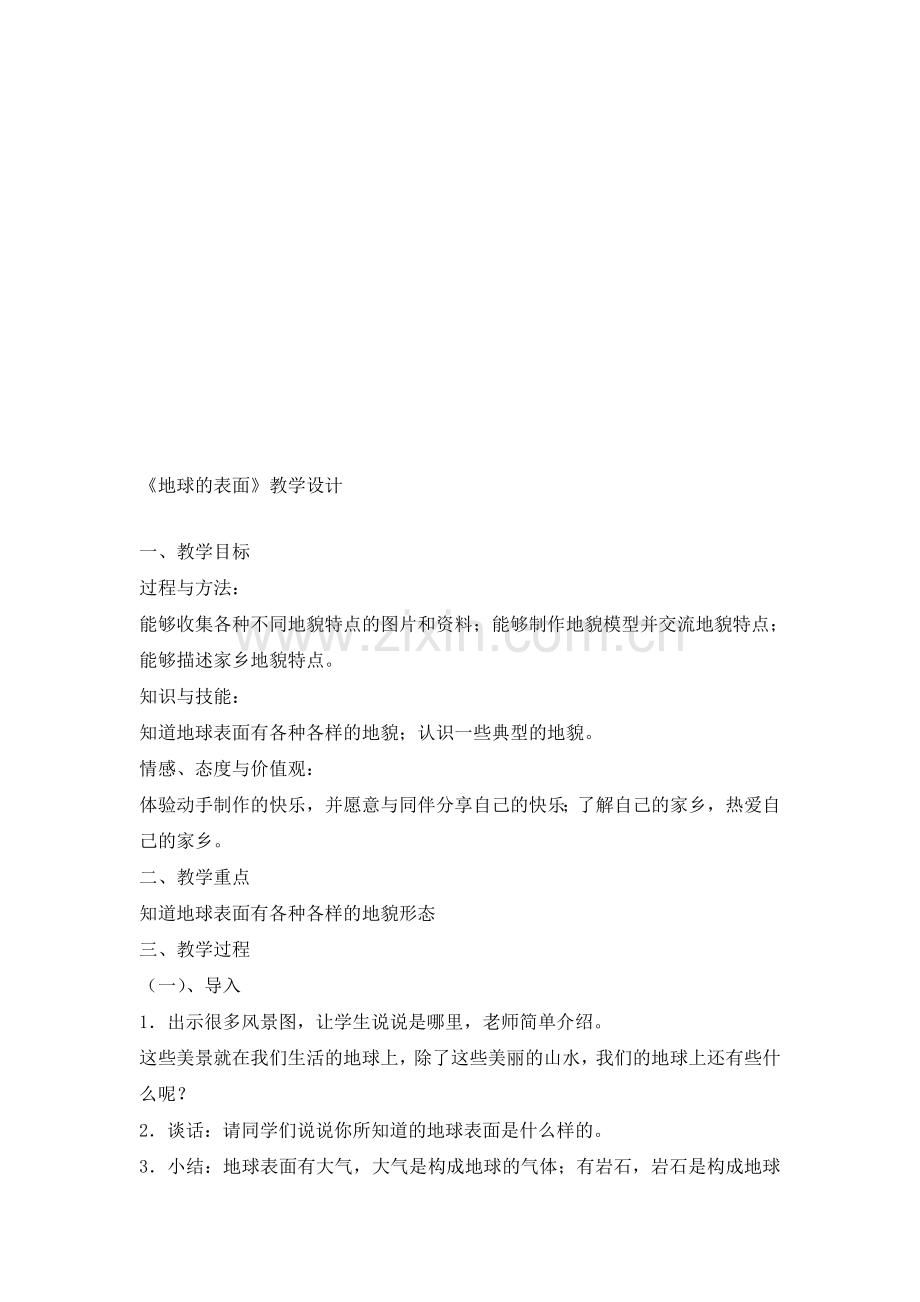 《地球的表面》教学设计

一、教学目标

过程与方法：

能够收集各种不同地貌特点的图片和资料；能够制作地貌模型并交流地貌特点；能够描述家乡地貌特点。

知识与技能：

知道地球表面有各种各样的地貌；认识一些典型的地貌。

情感、态度与价值观：

体验动手制作的快乐，并愿意与同伴分享自己的快乐；了解自己的家乡，热爱自己的家乡。

二、教学重点

知道地球表面有各种各样的地貌形态

三、教学过程

（一）、导入

1．出示很多风景图，让学生说说是哪里，老师简单介绍。

这些美景就在我们生活的地球上，除了这些美丽的山水，我们的地球上还有些什么呢？

2．谈话：请同学们说说你所知道的地球表面是什么样的。

3．小结：地球表面有大气，大气是构成地球的气体；有岩石，岩石是构成地球

www.zixin.com.cn